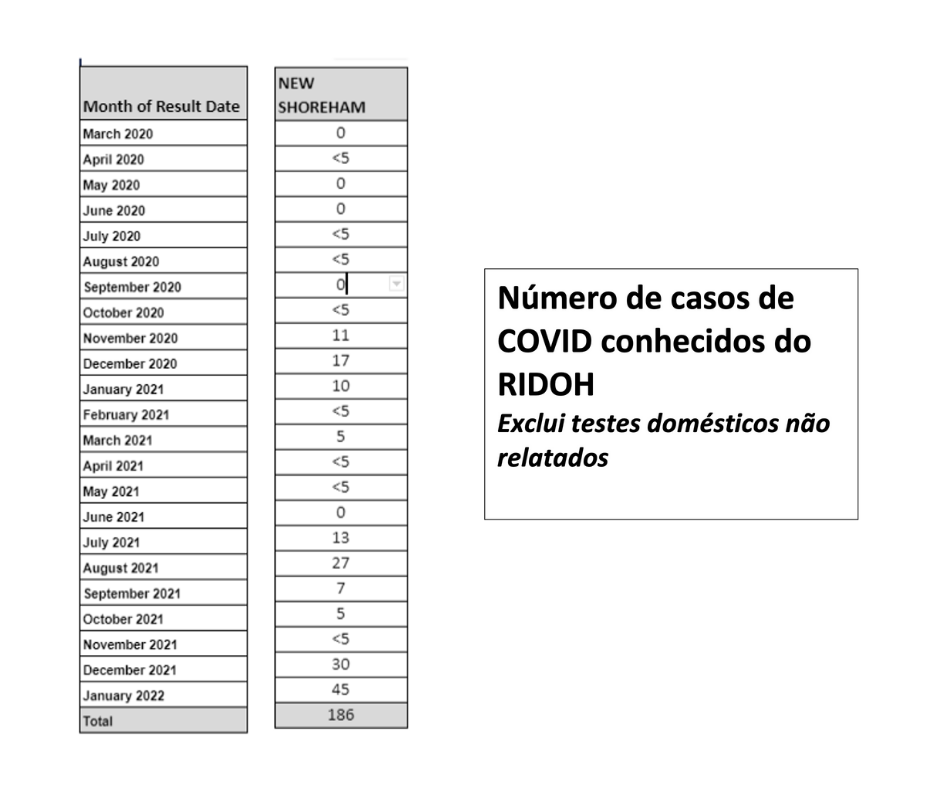 | Month of Result Date | NEW SHOREHAM |
|---|---|
| March 2020 | 0 |
| April 2020 | <5 |
| May 2020 | 0 |
| June 2020 | 0 |
| July 2020 | <5 |
| August 2020 | <5 |
| September 2020 | 0 |
| October 2020 | <5 |
| November 2020 | 11 |
| December 2020 | 17 |
| January 2021 | 10 |
| February 2021 | <5 |
| March 2021 | 5 |
| April 2021 | <5 |
| May 2021 | <5 |
| June 2021 | 0 |
| July 2021 | 13 |
| August 2021 | 27 |
| September 2021 | 7 |
| October 2021 | 5 |
| November 2021 | <5 |
| December 2021 | 30 |
| January 2022 | 45 |
| Total | 186 |

Número de casos de COVID conhecidos do RIDOH
Exclui testes domésticos não relatados